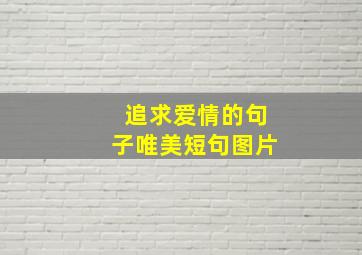 追求爱情的句子唯美短句图片